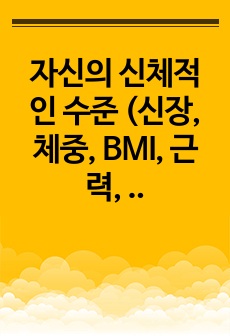 자신의 신체적인 수준 (신장, 체중, BMI, 근력, ..